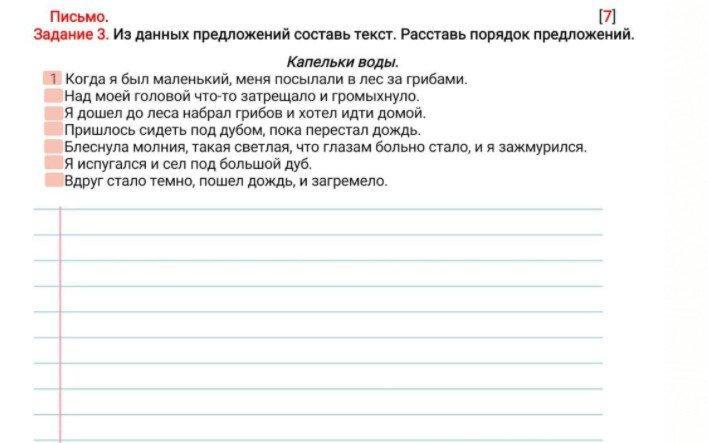 Письмо. [7]
Задание 3. Из данных предложений составь текст. Расставь порядок предложений.

Капельки воды.
1 Когда я был маленький, меня посылали в лес за грибами.
Над моей головой что-то затрещало и громыхнуло.
Я дошел до леса набрал грибов и хотел идти домой.
Пришлось сидеть под дубом, пока перестал дождь.
Блеснула молния, такая светлая, что глазам больно стало, и я зажмурился.
Я испугался и сел под большой дуб.
Вдруг стало темно, пошел дождь, и загремело.